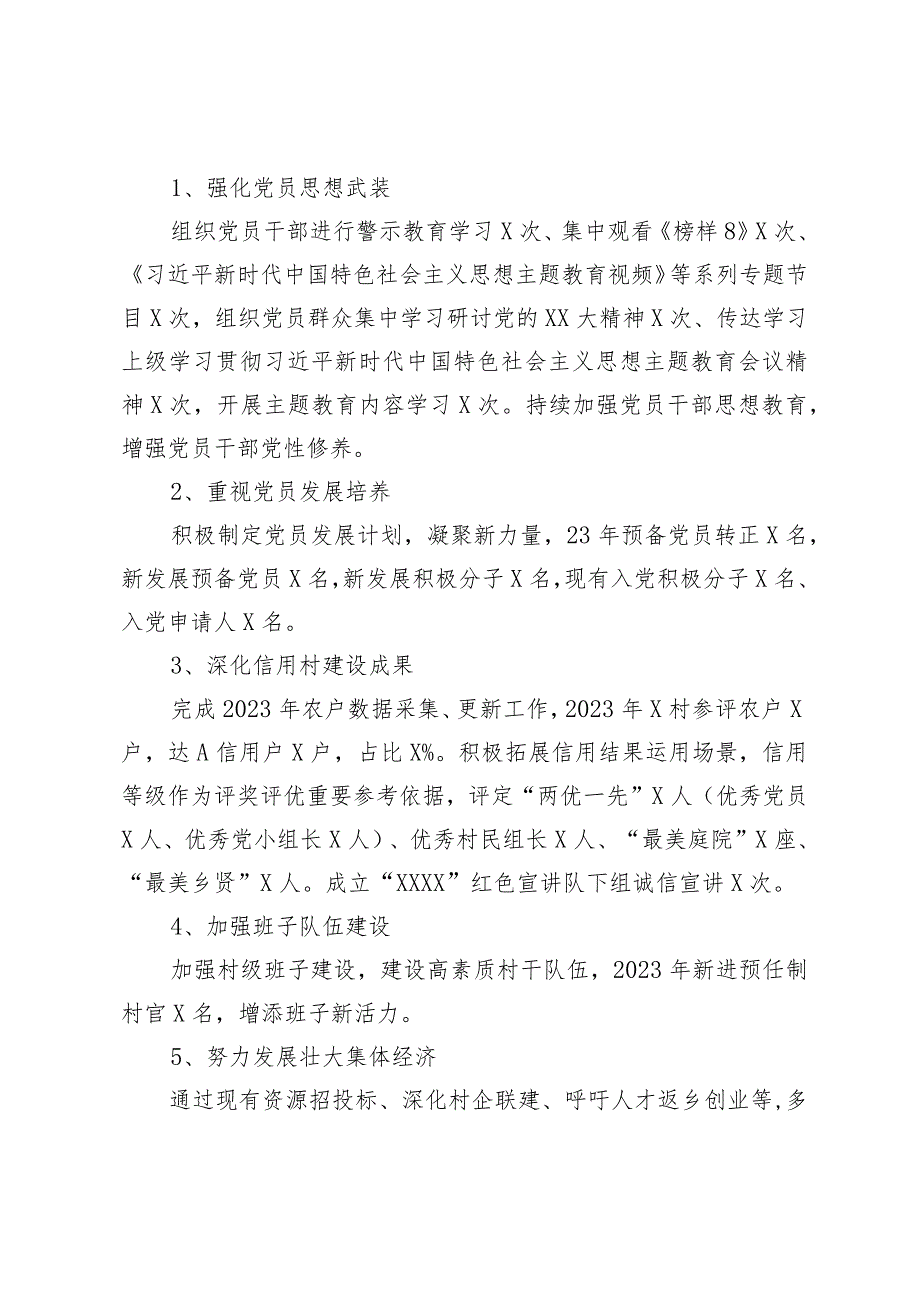 1、强化党员思想武装

组织党员干部进行警示教育学习X次、集中观看《榜样8》X次、《习近平新时代中国特色社会主义思想主题教育视频》等系列专题节目X次，组织党员群众集中学习研讨党的XX大精神X次、传达学习上级学习贯彻习近平新时代中国特色社会主义思想主题教育会议精神X次，开展主题教育内容学习X次。持续加强党员干部思想教育，增强党员干部党性修养。

2、重视党员发展培养

积极制定党员发展计划，凝聚新力量，23年预备党员转正X名，新发展预备党员X名，新发展积极分子X名，现有入党积极分子X名、入党申请人X名。

3、深化信用村建设成果

完成2023年农户数据采集、更新工作，2023年X村参评农户X户，达A信用户X户，占比X%。积极拓展信用结果运用场景，信用等级作为评奖评优重要参考依据，评定“两优一先”X人（优秀党员X人、优秀党小组长X人）、优秀村民组长X人、“最美庭院”X座、“最美乡贤”X人。成立“XXXX”红色宣讲队下组诚信宣讲X次。

4、加强班子队伍建设

加强村级班子建设，建设高素质村干队伍，2023年新进预任制村官X名，增添班子新活力。

5、努力发展壮大集体经济

通过现有资源招投标、深化村企联建、呼吁人才返乡创业等，多